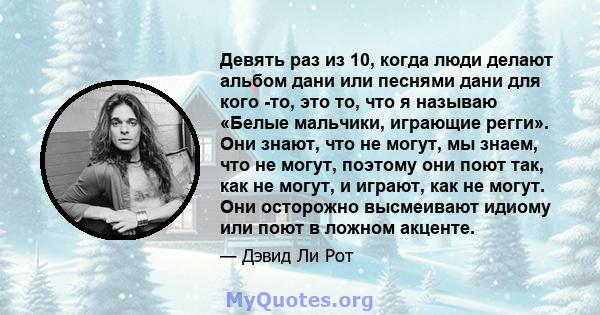 Девять раз из 10, когда люди делают альбом дани или песнями дани для кого -то, это то, что я называю «Белые мальчики, играющие регги». Они знают, что не могут, мы знаем, что не могут, поэтому они поют так, как не могут, и играют, как не могут. Они осторожно высмеивают идиому или поют в ложном акценте.

— Дэвид Ли Рот

MyQuotes.org